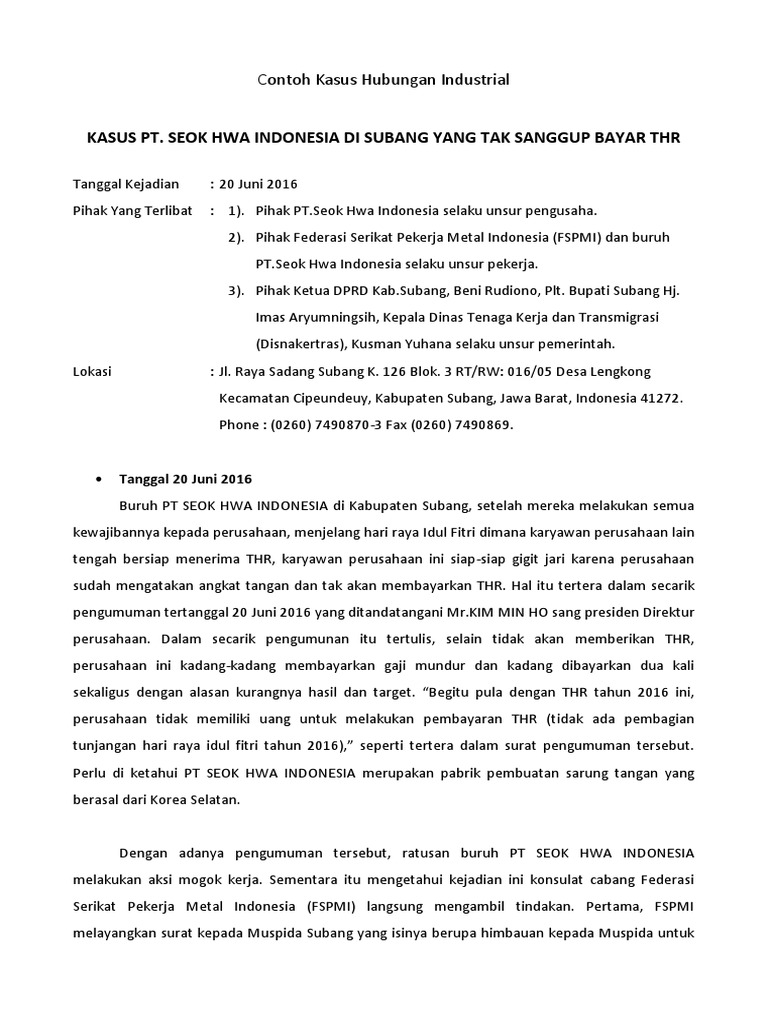 Contoh Kasus Hubungan Industrial

KASUS PT. SEOK HWA INDONESIA DI SUBANG YANG TAK SANGGUP BAYAR THR

Tanggal Kejadian : 20 Juni 2016

Pihak Yang Terlibat : 1). Pihak PT.Seok Hwa Indonesia selaku unsur pengusaha.

2). Pihak Federasi Serikat Pekerja Metal Indonesia (FSPMI) dan buruh PT.Seok Hwa Indonesia selaku unsur pekerja.

3). Pihak Ketua DPRD Kab.Subang, Beni Rudiono, Plt. Bupati Subang Hj. Imas Aryumningsih, Kepala Dinas Tenaga Kerja dan Transmigrasi (Disnakertras), Kusman Yuhana selaku unsur pemerintah.

Lokasi : Jl. Raya Sadang Subang K. 126 Blok. 3 RT/RW: 016/05 Desa Lengkong Kecamatan Cipeundeuy, Kabupaten Subang, Jawa Barat, Indonesia 41272. Phone : (0260) 7490870-3 Fax (0260) 7490869.

• Tanggal 20 Juni 2016

Buruh PT SEOK HWA INDONESIA di Kabupaten Subang, setelah mereka melakukan semua kewajibannya kepada perusahaan, menjelang hari raya Idul Fitri dimana karyawan perusahaan lain tengah bersiap menerima THR, karyawan perusahaan ini siap-siap gigit jari karena perusahaan sudah mengatakan angkat tangan dan tak akan membayarkan THR. Hal itu tertera dalam secarik pengumuman tertanggal 20 Juni 2016 yang ditandatangani Mr.KIM MIN HO sang presiden Direktur perusahaan. Dalam secarik pengumunan itu tertulis, selain tidak akan memberikan THR, perusahaan ini kadang-kadang membayarkan gaji mundur dan kadang dibayarkan dua kali sekaligus dengan alasan kurangnya hasil dan target. “Begitu pula dengan THR tahun 2016 ini, perusahaan tidak memiliki uang untuk melakukan pembayaran THR (tidak ada pembagian tunjangan hari raya idul fitri tahun 2016),” seperti tertera dalam surat pengumuman tersebut. Perlu di ketahui PT SEOK HWA INDONESIA merupakan pabrik pembuatan sarung tangan yang berasal dari Korea Selatan.

Dengan adanya pengumuman tersebut, ratusan buruh PT SEOK HWA INDONESIA melakukan aksi mogok kerja. Sementara itu mengetahui kejadian ini konsulat cabang Federasi Serikat Pekerja Metal Indonesia (FSPMI) langsung mengambil tindakan. Pertama, FSPMI melayangkan surat kepada Muspida Subang yang isinya berupa himbauan kepada Muspida untuk